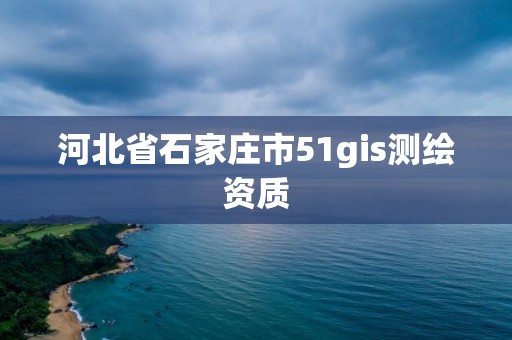 河北省石家庄市51gis测绘资质